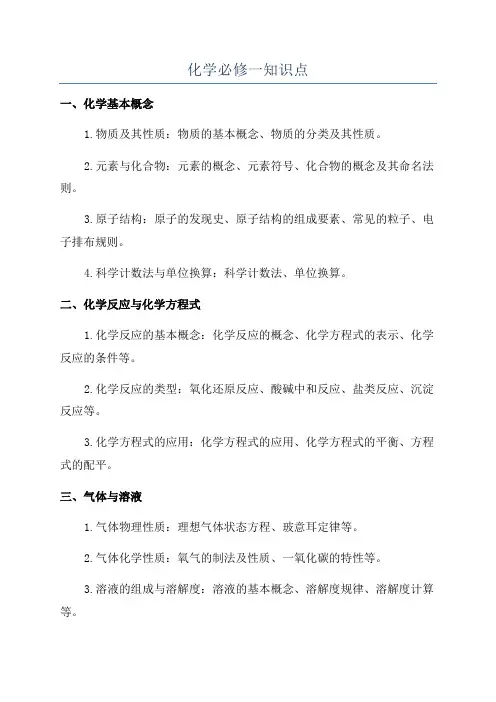 化学必修一知识点

一、化学基本概念

1.物质及其性质：物质的基本概念、物质的分类及其性质。

2.元素与化合物：元素的概念、元素符号、化合物的概念及其命名法则。

3.原子结构：原子的发现史、原子结构的组成要素、常见的粒子、电子排布规则。

4.科学计数法与单位换算：科学计数法、单位换算。

二、化学反应与化学方程式

1.化学反应的基本概念：化学反应的概念、化学方程式的表示、化学反应的条件等。

2.化学反应的类型：氧化还原反应、酸碱中和反应、盐类反应、沉淀反应等。

3.化学方程式的应用：化学方程式的应用、化学方程式的平衡、方程式的配平。

三、气体与溶液

1.气体物理性质：理想气体状态方程、玻意耳定律等。

2.气体化学性质：氧气的制法及性质、一氧化碳的特性等。

3.溶液的组成与溶解度：溶液的基本概念、溶解度规律、溶解度计算等。